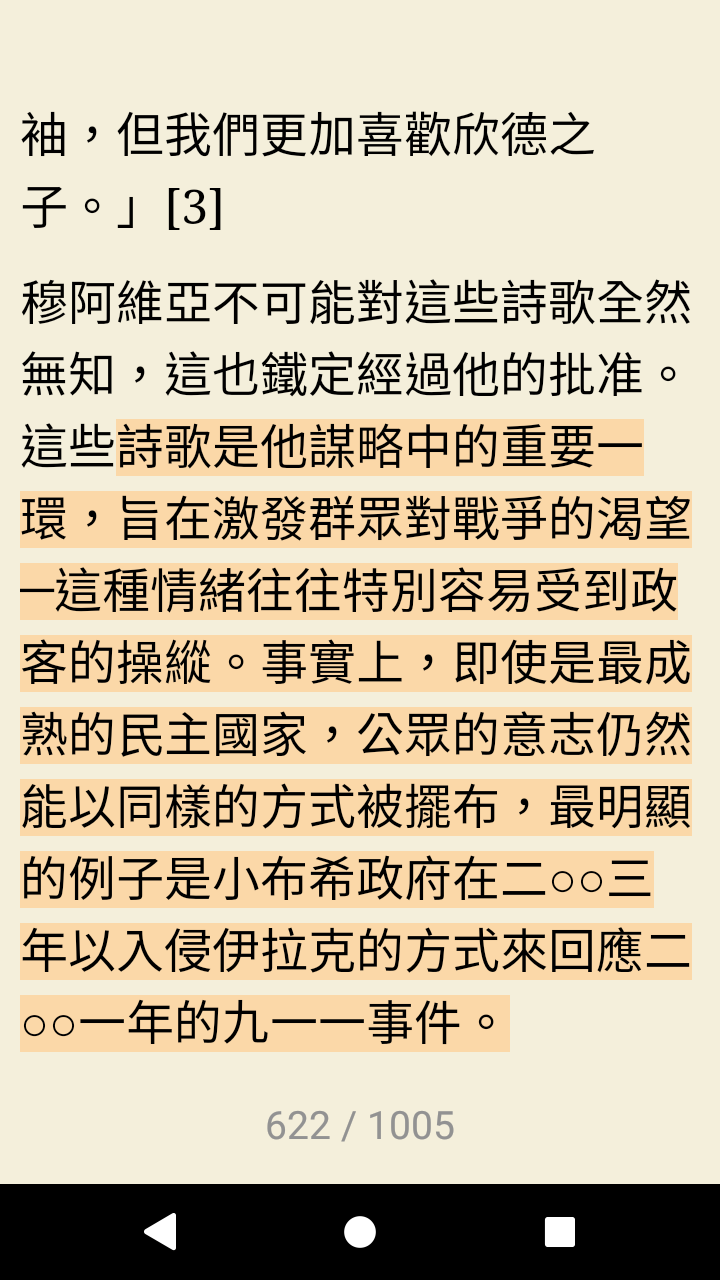 袖，但我們更加喜歡欣德之子。」[3]

穆阿維亞不可能對這些詩歌全然無知，這也鐵定經過他的批准。這些詩歌是他謀略中的重要一環，旨在激發群眾對戰爭的渴望—這種情緒往往特別容易受到政客的操縱。事實上，即使是最成熟的民主國家，公眾的意志仍然能以同樣的方式被擺布，最明顯的例子是小布希政府在二○○三年以入侵伊拉克的方式來回應二○○一年的九一一事件。

622 / 1005